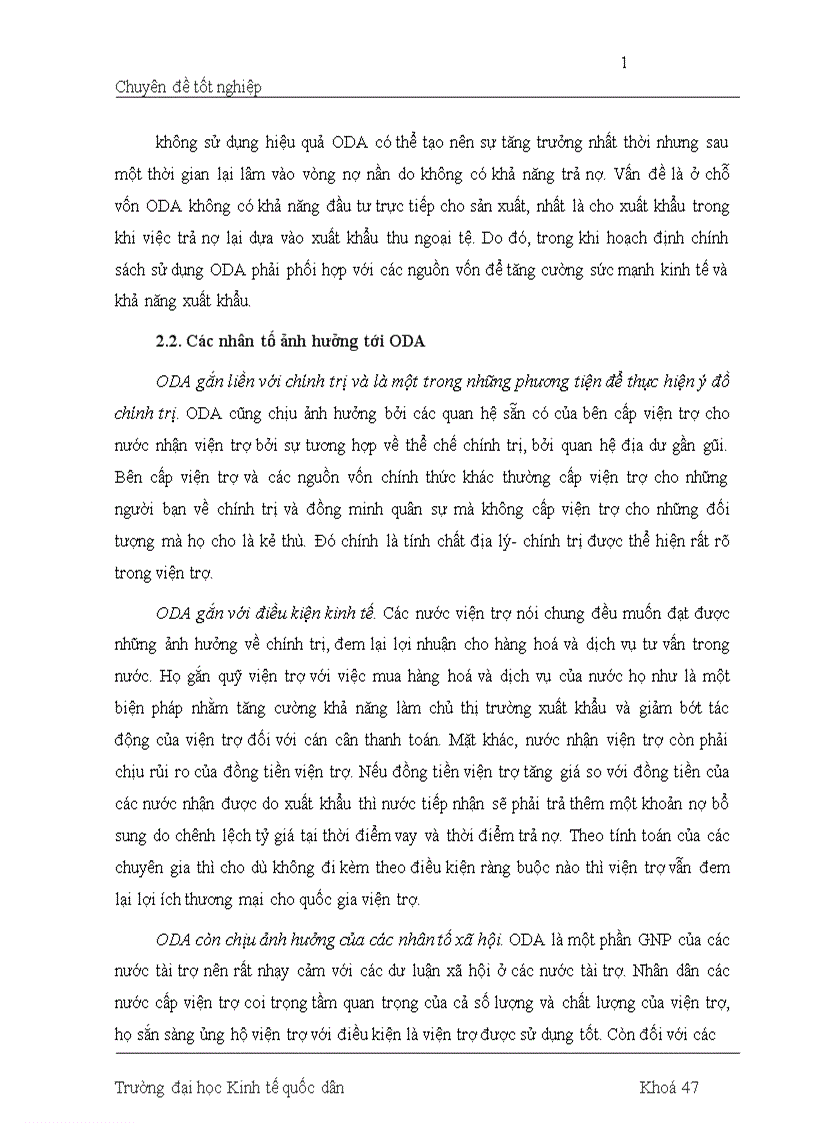 1

Chuyên đề tốt nghiệp

không sử dụng hiệu quả ODA có thể tạo nên sự tăng trưởng nhất thời nhưng sau một thời gian lại lâm vào vòng nợ nần do không có khả năng trả nợ. Vấn đề là ở chỗ vốn ODA không có khả năng đầu tư trực tiếp cho sản xuất, nhất là cho xuất khẩu trong khi việc trả nợ lại dựa vào xuất khẩu thu ngoại tệ. Do đó, trong khi hoạch định chính sách sử dụng ODA phải phối hợp với các nguồn vốn để tăng cường sức mạnh kinh tế và khả năng xuất khẩu.

2.2. Các nhân tố ảnh hưởng tới ODA

ODA gắn liền với chính trị và là một trong những phương tiện để thực hiện ý đồ chính trị. ODA cũng chịu ảnh hưởng bởi các quan hệ sẵn có của bên cấp viện trợ cho nước nhận viện trợ bởi sự tương hợp về thể chế chính trị, bởi quan hệ địa dư gần gũi. Bên cấp viện trợ và các nguồn vốn chính thức khác thường cấp viện trợ cho những người bạn về chính trị và đồng minh quân sự mà không cấp viện trợ cho những đối tượng mà họ cho là kẻ thù. Đó chính là tính chất địa lý- chính trị được thể hiện rất rõ trong viện trợ.

ODA gắn với điều kiện kinh tế. Các nước viện trợ nói chung đều muốn đạt được những ảnh hưởng về chính trị, đem lại lợi nhuận cho hàng hoá và dịch vụ tư vấn trong nước. Họ gắn quỹ viện trợ với việc mua hàng hoá và dịch vụ của nước họ như là một biện pháp nhằm tăng cường khả năng làm chủ thị trường xuất khẩu và giảm bớt tác động của viện trợ đối với cán cân thanh toán. Mặt khác, nước nhận viện trợ còn phải chịu rủi ro của đồng tiền viện trợ. Nếu đồng tiền viện trợ tăng giá so với đồng tiền của các nước nhận được do xuất khẩu thì nước tiếp nhận sẽ phải trả thêm một khoản nợ bổ sung do chênh lệch tỷ giá tại thời điểm vay và thời điểm trả nợ. Theo tính toán của các chuyên gia thì cho dù không đi kèm theo điều kiện ràng buộc nào thì viện trợ vẫn đem lại lợi ích thương mại cho quốc gia viện trợ.

ODA còn chịu ảnh hưởng của các nhân tố xã hội. ODA là một phần GNP của các nước tài trợ nên rất nhạy cảm với các dư luận xã hội ở các nước tài trợ. Nhân dân các nước cấp viện trợ coi trọng tầm quan trọng của cả số lượng và chất lượng của viện trợ, họ sẵn sàng ủng hộ viện trợ với điều kiện là viện trợ được sử dụng tốt. Còn đối với các

Trường đại học Kinh tế quốc dân                    Khoá 47